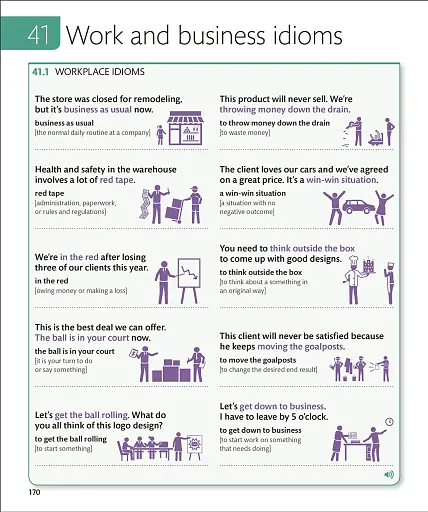 41 Work and business idioms

41.1 WORKPLACE IDIOMS

The store was closed for remodeling, but it's business as usual now.

business as usual
[the normal daily routine at a company]

Health and safety in the warehouse involves a lot of red tape.

red tape
[administration, paperwork, or rules and regulations]

We're in the red after losing three of our clients this year.

in the red
[owing money or making a loss]

This is the best deal we can offer. The ball is in your court now.

the ball is in your court
[it is your turn to do or say something]

Let's get the ball rolling. What do you all think of this logo design?

to get the ball rolling
[to start something]

This product will never sell. We're throwing money down the drain.

to throw money down the drain
[to waste money]

The client loves our cars and we've agreed on a great price. It's a win-win situation.

a win-win situation
[a situation with no negative outcome]

You need to think outside the box to come up with good designs.

to think outside the box
[to think about a something in an original way]

This client will never be satisfied because he keeps moving the goalposts.

to move the goalposts
[to change the desired end result]

Let's get down to business. I have to leave by 5 o'clock.

to get down to business
[to start work on something that needs doing]

170